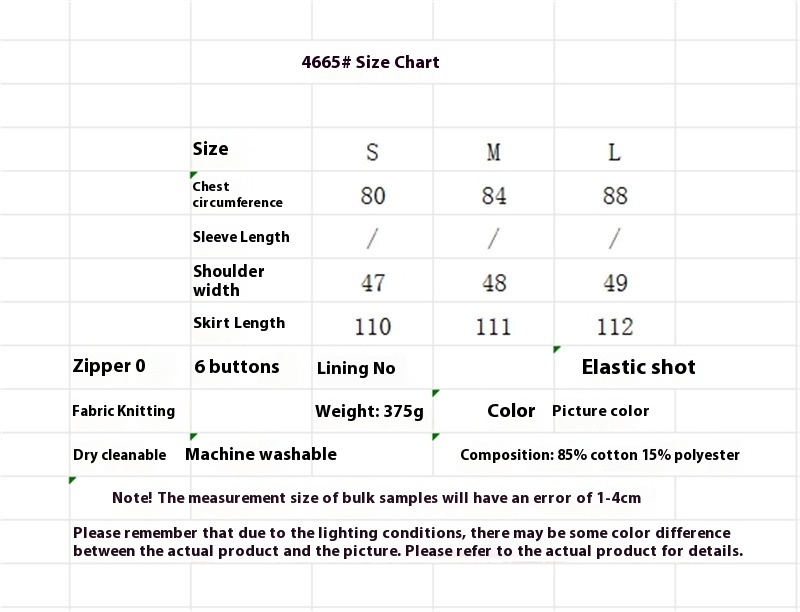 4665# Size Chart

| Size | S | M | L |
|---|---|---|---|
| Chest circumference | 80 | 84 | 88 |
| Sleeve Length | / | / | / |
| Shoulder width | 47 | 48 | 49 |
| Skirt Length | 110 | 111 | 112 |

Zipper 0 6 buttons Lining No Elastic shot

Fabric Knitting Weight: 375g Color Picture color

Dry cleanable Machine washable Composition: 85% cotton 15% polyester

Note! The measurement size of bulk samples will have an error of 1-4cm

Please remember that due to the lighting conditions, there may be some color difference between the actual product and the picture. Please refer to the actual product for details.